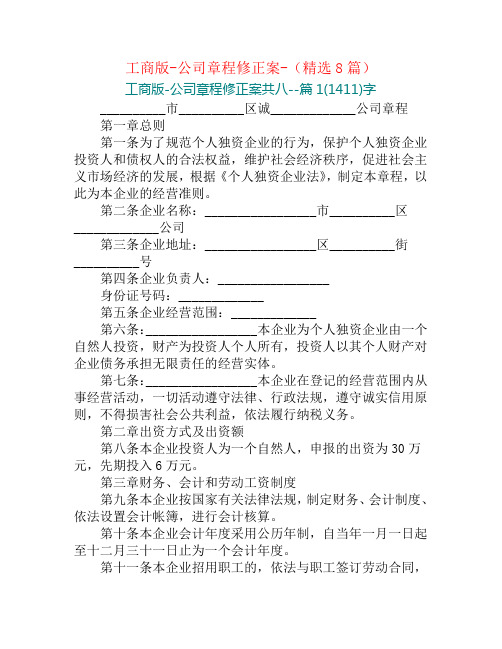 工商版-公司章程修正案-（精选 8 篇）

工商版-公司章程修正案共八--篇 1(1411)字

__________市__________区诚_____________公司章程

第一章总则

第一条为了规范个人独资企业的行为，保护个人独资企业投资人和债权人的合法权益，维护社会经济秩序，促进社会主义市场经济的发展，根据《个人独资企业法》，制定本章程，以此为本企业的经营准则。

第二条企业名称：_________________市__________区_____________公司

第三条企业地址：_________________区__________街__________号

第四条企业负责人：_________________

身份证号码：_____________

第五条企业经营范围：_____________

第六条：_________________本企业为个人独资企业由一个自然人投资，财产为投资人个人所有，投资人以其个人财产对企业债务承担无限责任的经营实体。

第七条：_________________本企业在登记的经营范围内从事经营活动，一切活动遵守法律、行政法规，遵守诚实信用原则，不得损害社会公共利益，依法履行纳税义务。

第二章出资方式及出资额

第八条本企业投资人为一个自然人，申报的出资为 30 万元，先期投入 6 万元。

第三章财务、会计和劳动工资制度

第九条本企业按国家有关法律法规，制定财务、会计制度、依法设置会计帐簿，进行会计核算。

第十条本企业会计年度采用公历年制，自当年一月一日起至十二月三十一日止为一个会计年度。

第十一条本企业招用职工的，依法与职工签订劳动合同，